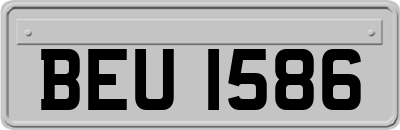 BEU 1586